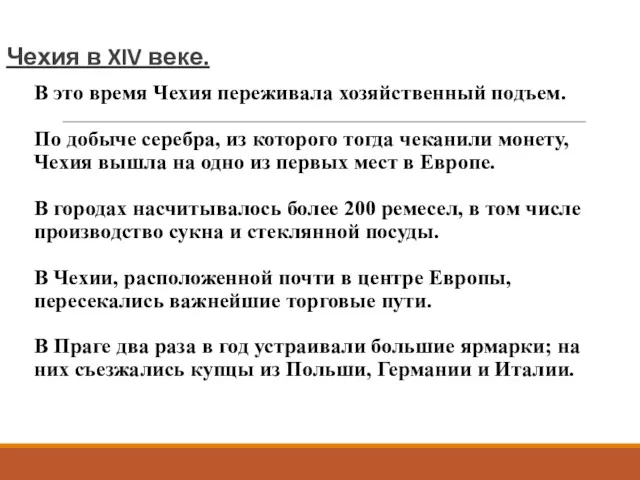 Чехия в XIV веке.

В это время Чехия переживала хозяйственный подъем.

По добыче серебра, из которого тогда чеканили монету, Чехия вышла на одно из первых мест в Европе.

В городах насчитывалось более 200 ремесел, в том числе производство сукна и стеклянной посуды.

В Чехии, расположенной почти в центре Европы, пересекались важнейшие торговые пути.

В Праге два раза в год устраивали большие ярмарки; на них съезжались купцы из Польши, Германии и Италии.